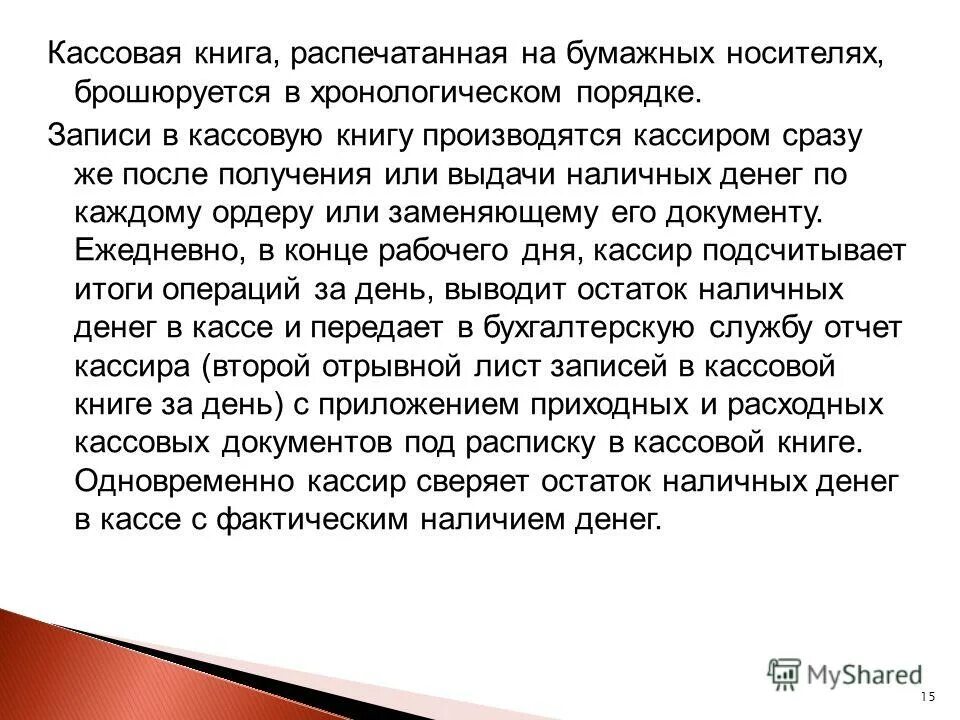 Кассовая книга, распечатанная на бумажных носителях, брошюруется в хронологическом порядке.

Записи в кассовую книгу производятся кассиром сразу же после получения или выдачи наличных денег по каждому ордеру или заменяющему его документу. Ежедневно, в конце рабочего дня, кассир подсчитывает итоги операций за день, выводит остаток наличных денег в кассе и передает в бухгалтерскую службу отчет кассира (второй отрывной лист записей в кассовой книге за день) с приложением приходных и расходных кассовых документов под расписку в кассовой книге. Одновременно кассир сверяет остаток наличных денег в кассе с фактическим наличием денег.

MyShared

15